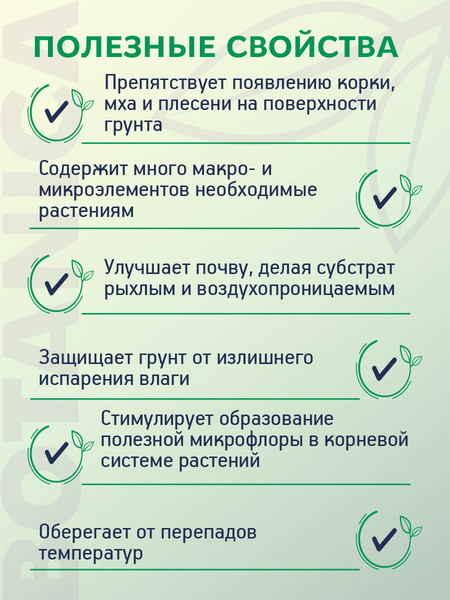 ПОЛЕЗНЫЕ СВОЙСТВА

Препятствует появлению корки, мха и плесени на поверхности грунта

Содержит много макро- и микроэлементов необходимые растениям

Улучшает почву, делая субстрат рыхлым и воздухопроницаемым

Защищает грунт от излишнего испарения влаги

Стимулирует образование полезной микрофлоры в корневой системе растений

Оберегает от перепадов температур

BOTANICA